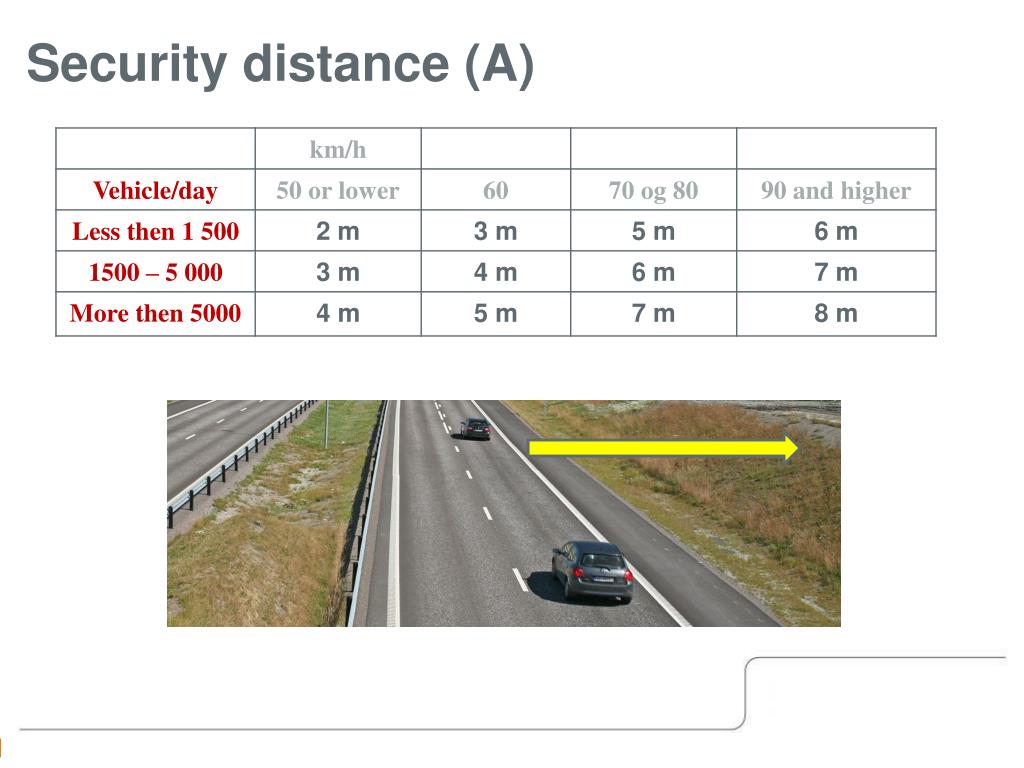 Security distance (A)

| | km/h | | | |
|---|---|---|---|---|
| Vehicle/day | 50 or lower | 60 | 70 og 80 | 90 and higher |
| Less then 1 500 | 2 m | 3 m | 5 m | 6 m |
| 1500 – 5 000 | 3 m | 4 m | 6 m | 7 m |
| More then 5000 | 4 m | 5 m | 7 m | 8 m |